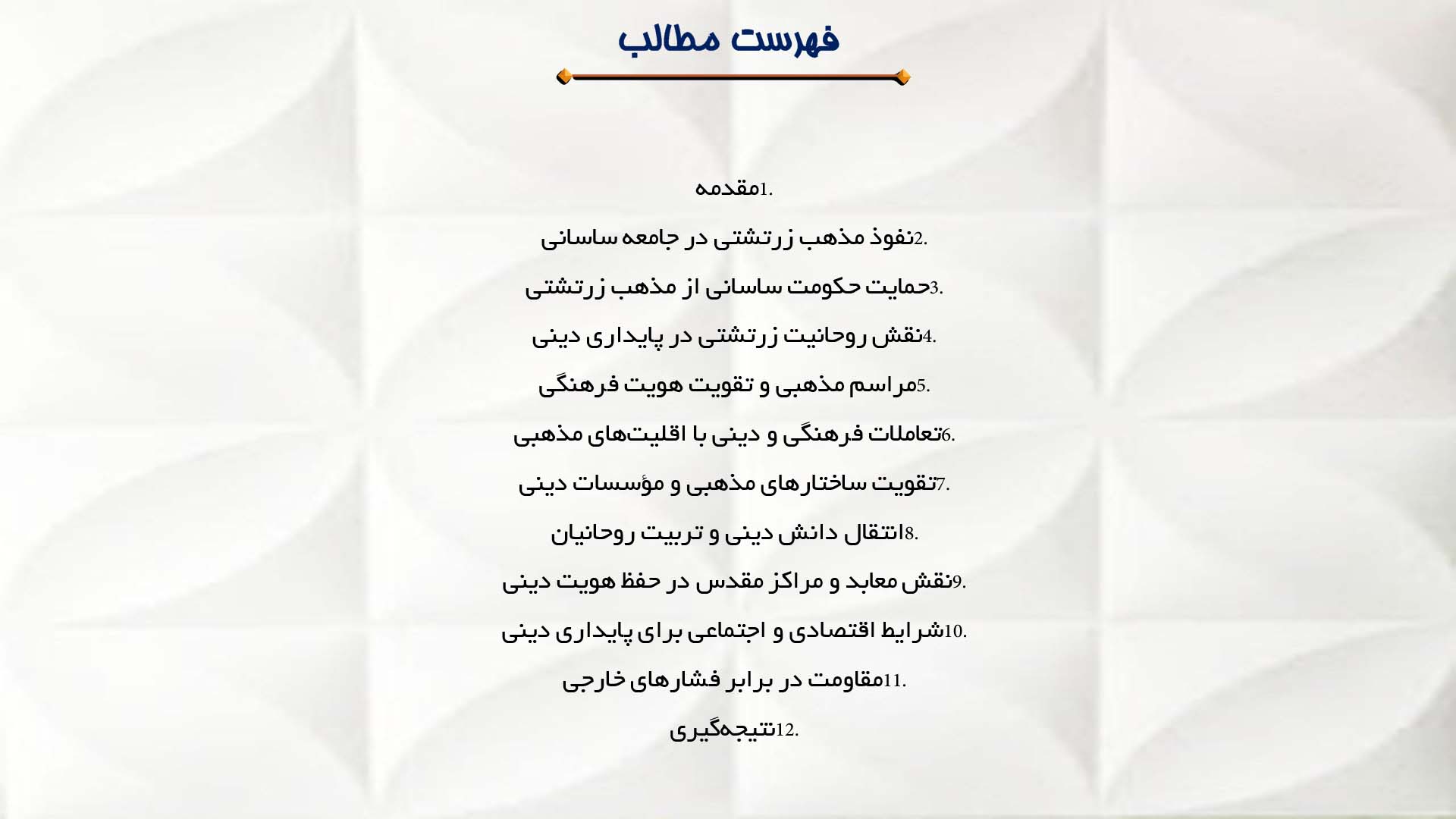 فهرست مطالب

1.مقدمه

2.نفوذ مذهب زرتشتی در جامعه ساسانی

3.حمایت حکومت ساسانی از مذهب زرتشتی

4.نقش روحانیت زرتشتی در پایداری دینی

5.مراسم مذهبی و تقویت هویت فرهنگی

6.تعاملات فرهنگی و دینی با اقلیت‌های مذهبی

7.تقویت ساختارهای مذهبی و مؤسسات دینی

8.انتقال دانش دینی و تربیت روحانیان

9.نقش معابد و مراکز مقدس در حفظ هویت دینی

10.شرایط اقتصادی و اجتماعی برای پایداری دینی

11.مقاومت در برابر فشارهای خارجی

12.نتیجه‌گیری